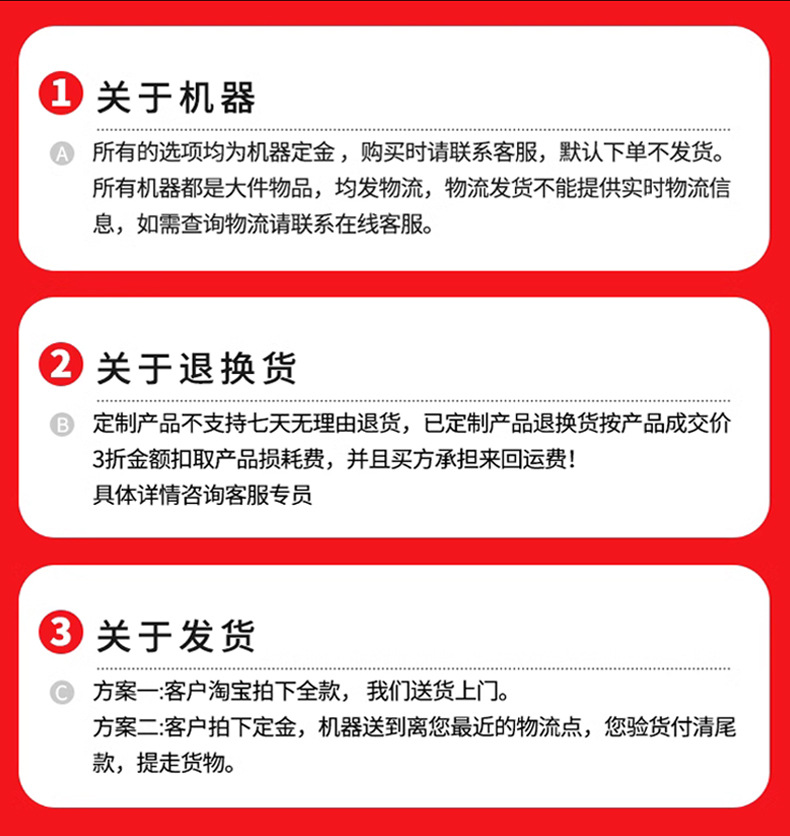 1 关于机器

A 所有的选项均为机器定金，购买时请联系客服，默认下单不发货。所有机器都是大件物品，均发物流，物流发货不能提供实时物流信息，如需查询物流请联系在线客服。

2 关于退换货

B 定制产品不支持七天无理由退货，已定制产品退换货按产品成交价3折金额扣取产品损耗费，并且买方承担来回运费！
具体详情咨询客服专员

3 关于发货

C 方案一:客户淘宝拍下全款，我们送货上门。
方案二:客户拍下定金，机器送到离您最近的物流点，您验货付清尾款，提走货物。